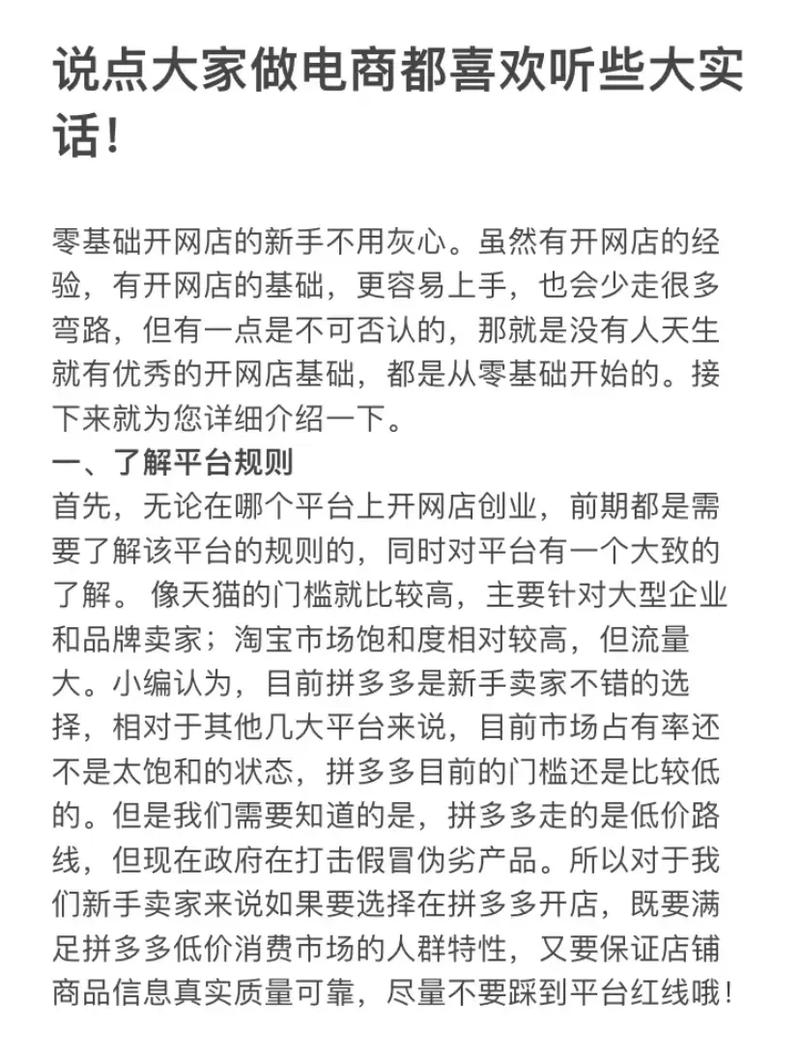 说点大家做电商都喜欢听些大实话！

零基础开网店的新手不用灰心。虽然有开网店的经验，有开网店的基础，更容易上手，也会少走很多弯路，但有一点是不可否认的，那就是没有人天生就有优秀的开网店基础，都是从零基础开始的。接下来就为您详细介绍一下。

一、了解平台规则

首先，无论在哪个平台上开网店创业，前期都是需要了解该平台的规则的，同时对平台有一个大致的了解。 像天猫的门槛就比较高，主要针对大型企业和品牌卖家；淘宝市场饱和度相对较高，但流量大。小编认为，目前拼多多是新手卖家不错的选择，相对于其他几大平台来说，目前市场占有率还不是太饱和的状态，拼多多目前的门槛还是比较低的。但是我们需要知道的是，拼多多走的是低价路线，但现在政府在打击假冒伪劣产品。所以对于我们新手卖家来说如果要选择在拼多多开店，既要满足拼多多低价消费市场的人群特性，又要保证店铺商品信息真实质量可靠，尽量不要踩到平台红线哦！